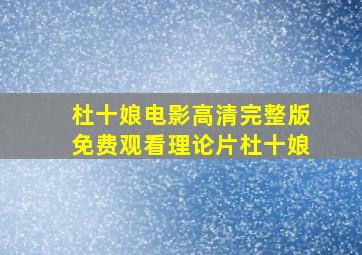 杜十娘电影高清完整版
免费观看理论片杜十娘